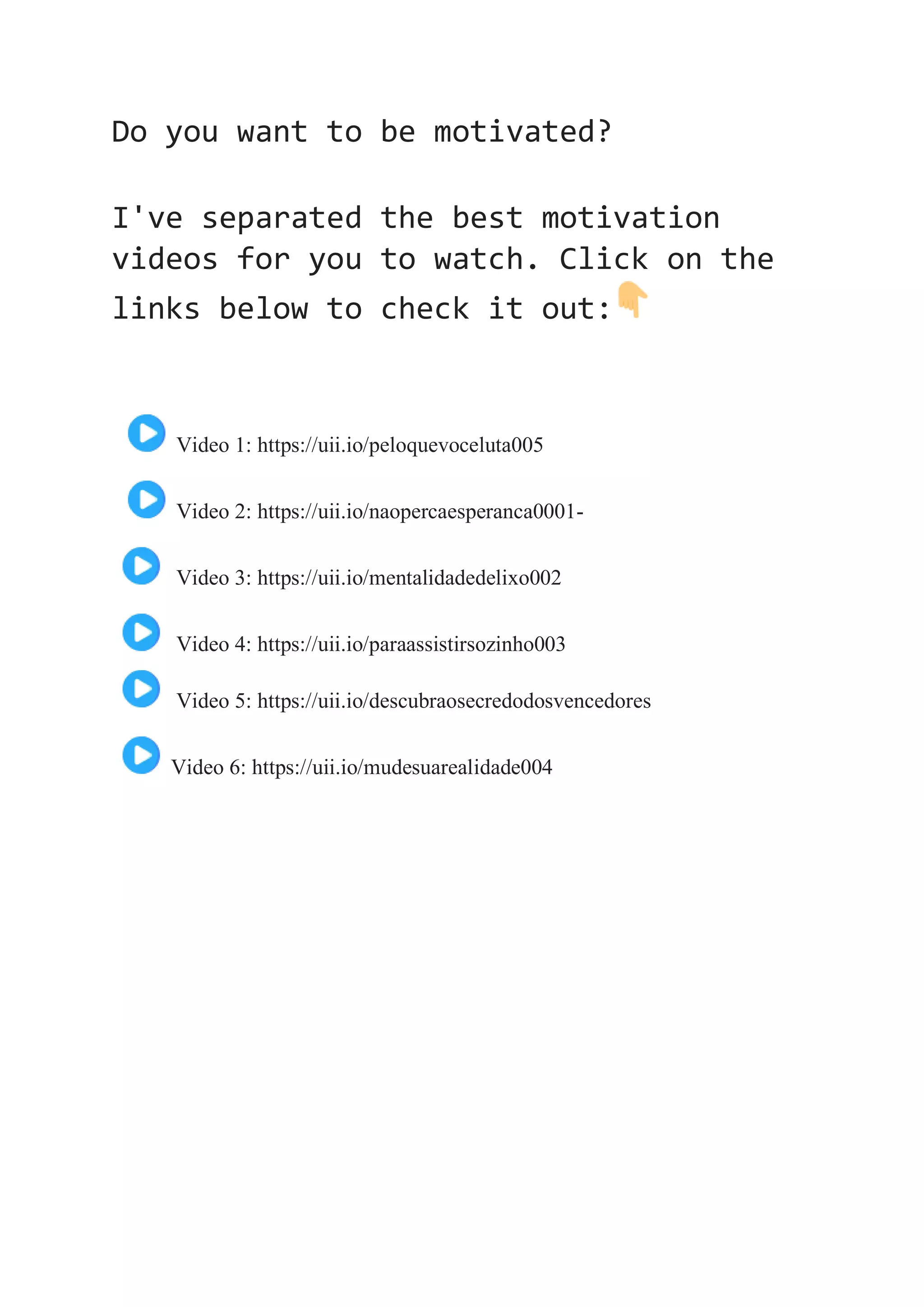 Do you want to be motivated?

I've separated the best motivation videos for you to watch. Click on the links below to check it out:👇

Video 1: https://uii.io/peloquevoceluta005

Video 2: https://uii.io/naopercaesperanca0001-

Video 3: https://uii.io/mentalidadedelixo002

Video 4: https://uii.io/paraassistirsozinho003

Video 5: https://uii.io/descubraosecredodosvencedores

Video 6: https://uii.io/mudesuarealidade004